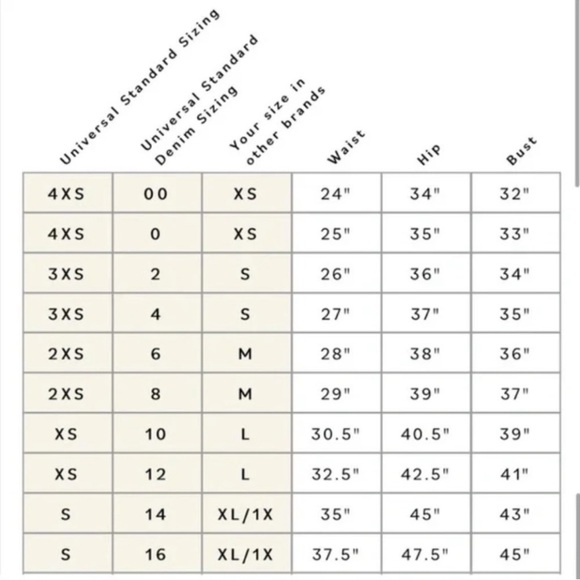 | Universal Standard Sizing | Universal Standard Denim Sizing | Your size in other brands | Waist | Hip | Bust |
|---|---|---|---|---|---|
| 4XS | 00 | XS | 24" | 34" | 32" |
| 4XS | 0 | XS | 25" | 35" | 33" |
| 3XS | 2 | S | 26" | 36" | 34" |
| 3XS | 4 | S | 27" | 37" | 35" |
| 2XS | 6 | M | 28" | 38" | 36" |
| 2XS | 8 | M | 29" | 39" | 37" |
| XS | 10 | L | 30.5" | 40.5" | 39" |
| XS | 12 | L | 32.5" | 42.5" | 41" |
| S | 14 | XL/1X | 35" | 45" | 43" |
| S | 16 | XL/1X | 37.5" | 47.5" | 45" |